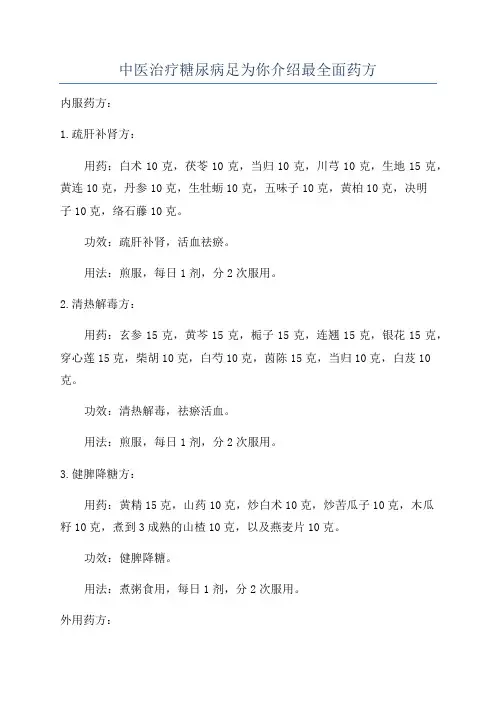 中医治疗糖尿病足为你介绍最全面药方

内服药方：

1.疏肝补肾方：

用药：白术 10 克，茯苓 10 克，当归 10 克，川芎 10 克，生地 15 克，黄连 10 克，丹参 10 克，生牡蛎 10 克，五味子 10 克，黄柏 10 克，决明子 10 克，络石藤 10 克。

功效：疏肝补肾，活血祛瘀。

用法：煎服，每日 1 剂，分 2 次服用。

2.清热解毒方：

用药：玄参 15 克，黄芩 15 克，栀子 15 克，连翘 15 克，银花 15 克，穿心莲 15 克，柴胡 10 克，白芍 10 克，茵陈 15 克，当归 10 克，白芨 10 克。

功效：清热解毒，祛瘀活血。

用法：煎服，每日 1 剂，分 2 次服用。

3.健脾降糖方：

用药：黄精 15 克，山药 10 克，炒白术 10 克，炒苦瓜子 10 克，木瓜籽 10 克，煮到 3 成熟的山楂 10 克，以及燕麦片 10 克。

功效：健脾降糖。

用法：煮粥食用，每日 1 剂，分 2 次服用。

外用药方：